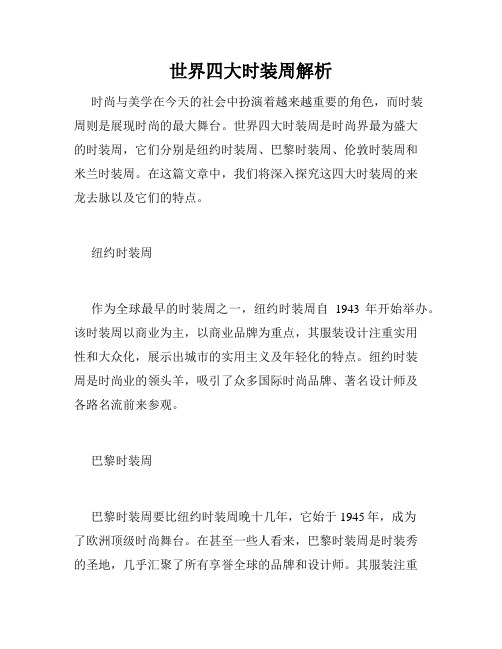 世界四大时装周解析

时尚与美学在今天的社会中扮演着越来越重要的角色，而时装周则是展现时尚的最大舞台。世界四大时装周是时尚界最为盛大的时装周，它们分别是纽约时装周、巴黎时装周、伦敦时装周和米兰时装周。在这篇文章中，我们将深入探究这四大时装周的来龙去脉以及它们的特点。

纽约时装周

作为全球最早的时装周之一，纽约时装周自 1943 年开始举办。该时装周以商业为主，以商业品牌为重点，其服装设计注重实用性和大众化，展示出城市的实用主义及年轻化的特点。纽约时装周是时尚业的领头羊，吸引了众多国际时尚品牌、著名设计师及各路名流前来参观。

巴黎时装周

巴黎时装周要比纽约时装周晚十几年，它始于 1945 年，成为了欧洲顶级时尚舞台。在甚至一些人看来，巴黎时装周是时装秀的圣地，几乎汇聚了所有享誉全球的品牌和设计师。其服装注重